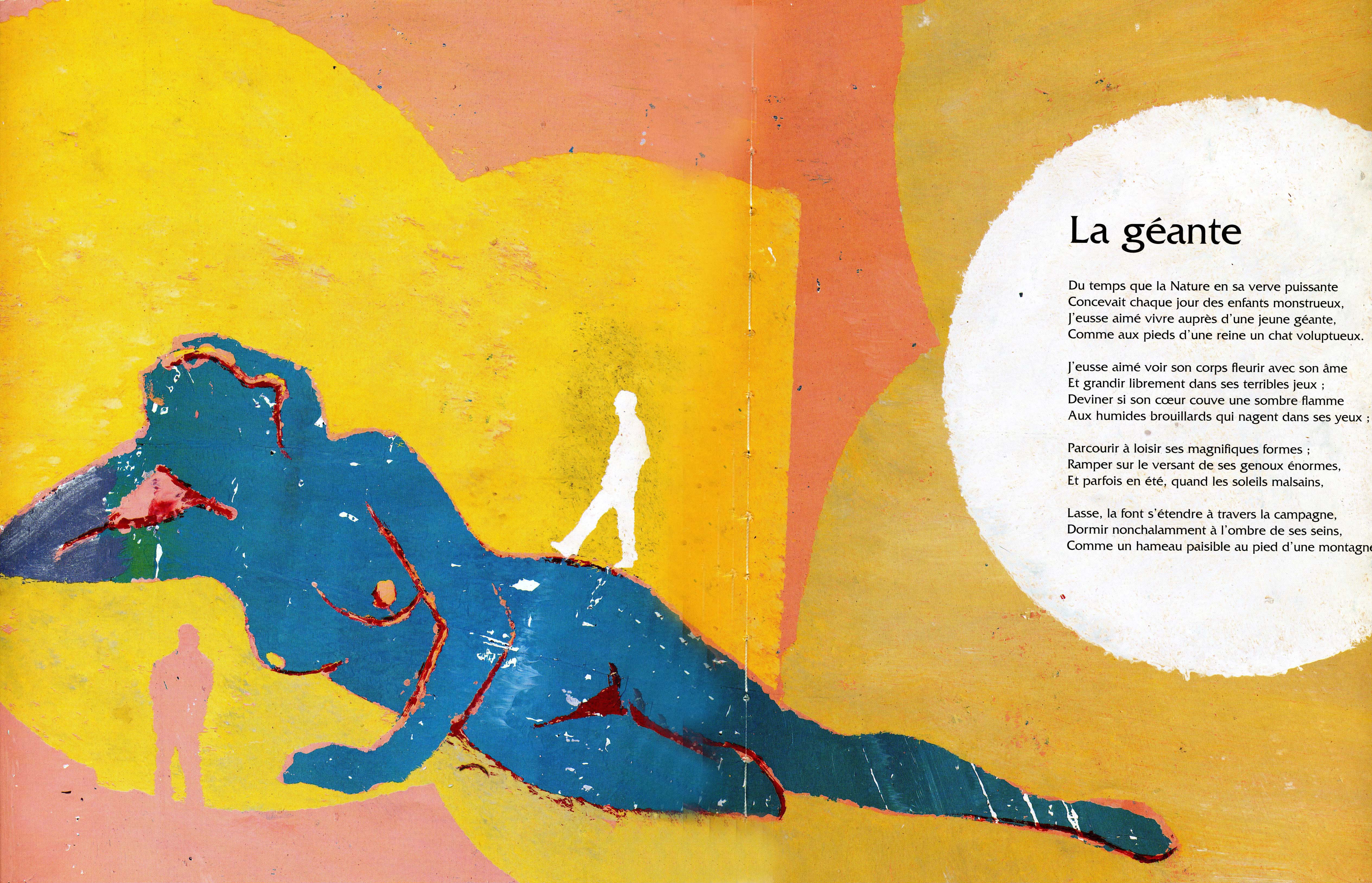 La géante

Du temps que la Nature en sa verve puissante
Concevait chaque jour des enfants monstrueux,
J'eusse aimé vivre auprès d'une jeune géante,
Comme aux pieds d'une reine un chat voluptueux.

J'eusse aimé voir son corps fleurir avec son âme
Et grandir librement dans ses terribles jeux ;
Deviner si son cœur couve une sombre flamme
Aux humides brouillards qui nagent dans ses yeux ;

Parcourir à loisir ses magnifiques formes ;
Ramper sur le versant de ses genoux énormes,
Et parfois en été, quand les soleils malsains,

Lasse, la font s'étendre à travers la campagne,
Dormir nonchalamment à l'ombre de ses seins,
Comme un hameau paisible au pied d'une montagne